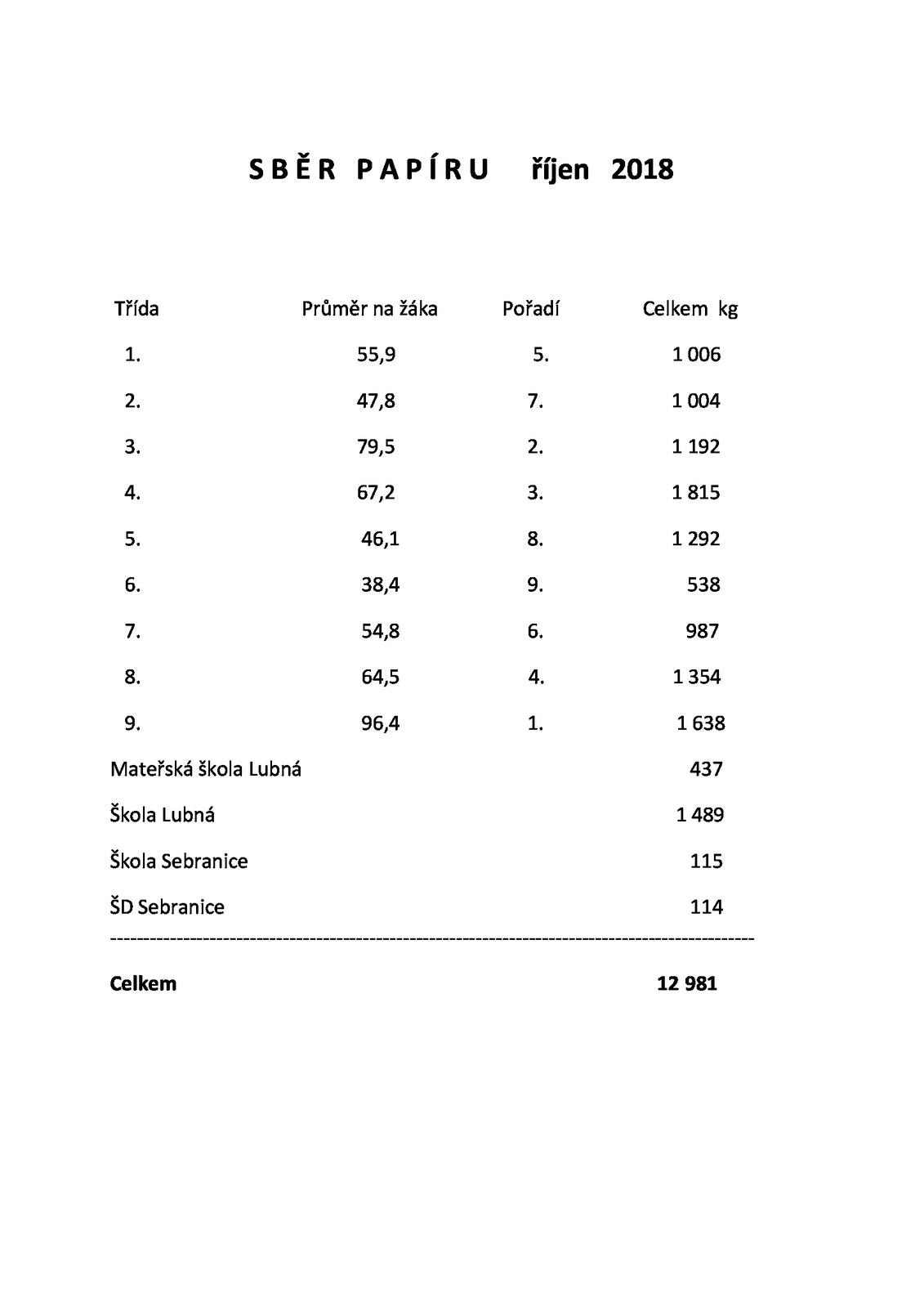 S B Ě R  P A P Í R U  říjen  2018

| Třída | Průměr na žáka | Pořadí | Celkem kg |
|---|---|---|---|
| 1. | 55,9 | 5. | 1 006 |
| 2. | 47,8 | 7. | 1 004 |
| 3. | 79,5 | 2. | 1 192 |
| 4. | 67,2 | 3. | 1 815 |
| 5. | 46,1 | 8. | 1 292 |
| 6. | 38,4 | 9. | 538 |
| 7. | 54,8 | 6. | 987 |
| 8. | 64,5 | 4. | 1 354 |
| 9. | 96,4 | 1. | 1 638 |
| Mateřská škola Lubná | | | 437 |
| Škola Lubná | | | 1 489 |
| Škola Sebranice | | | 115 |
| ŠD Sebranice | | | 114 |

------------------------------------------------------------------------------------------------

**Celkem** **12 981**